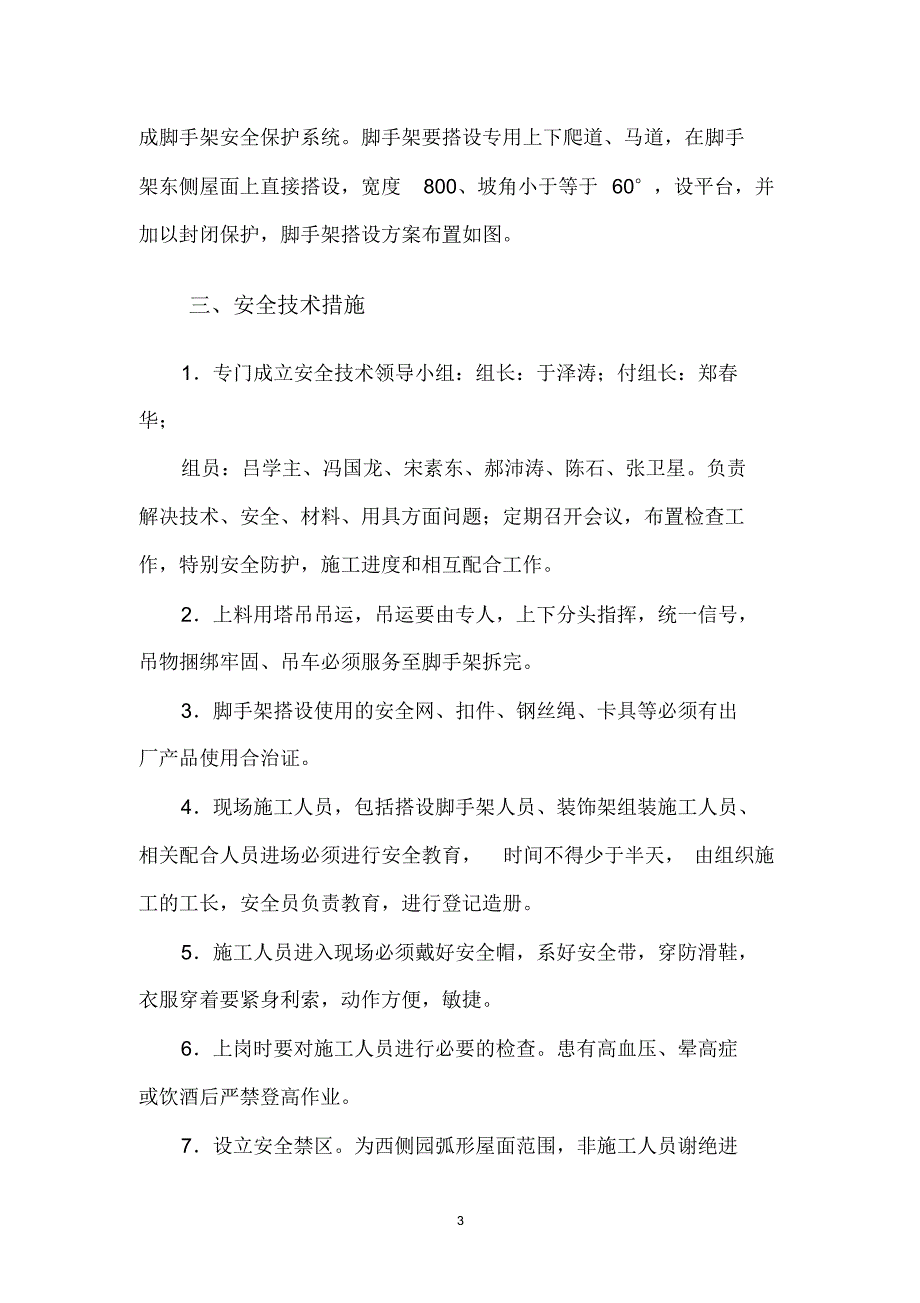 成脚手架安全保护系统。脚手架要搭设专用上下爬道、马道，在脚手架东侧屋面上直接搭设，宽度 800、坡角小于等于 60°，设平台，并加以封闭保护，脚手架搭设方案布置如图。

三、安全技术措施

1．专门成立安全技术领导小组：组长：于泽涛；付组长：郑春华；

组员：吕学主、冯国龙、宋素东、郝沛涛、陈石、张卫星。负责解决技术、安全、材料、用具方面问题；定期召开会议，布置检查工作，特别安全防护，施工进度和相互配合工作。

2．上料用塔吊吊运，吊运要由专人，上下分头指挥，统一信号，吊物捆绑牢固、吊车必须服务至脚手架拆完。

3．脚手架搭设使用的安全网、扣件、钢丝绳、卡具等必须有出厂产品使用合治证。

4．现场施工人员，包括搭设脚手架人员、装饰架组装施工人员、相关配合人员进场必须进行安全教育， 时间不得少于半天， 由组织施工的工长，安全员负责教育，进行登记造册。

5．施工人员进入现场必须戴好安全帽，系好安全带，穿防滑鞋，衣服穿着要紧身利索，动作方便，敏捷。

6．上岗时要对施工人员进行必要的检查。患有高血压、晕高症或饮酒后严禁登高作业。

7．设立安全禁区。为西侧园弧形屋面范围，非施工人员谢绝进

3